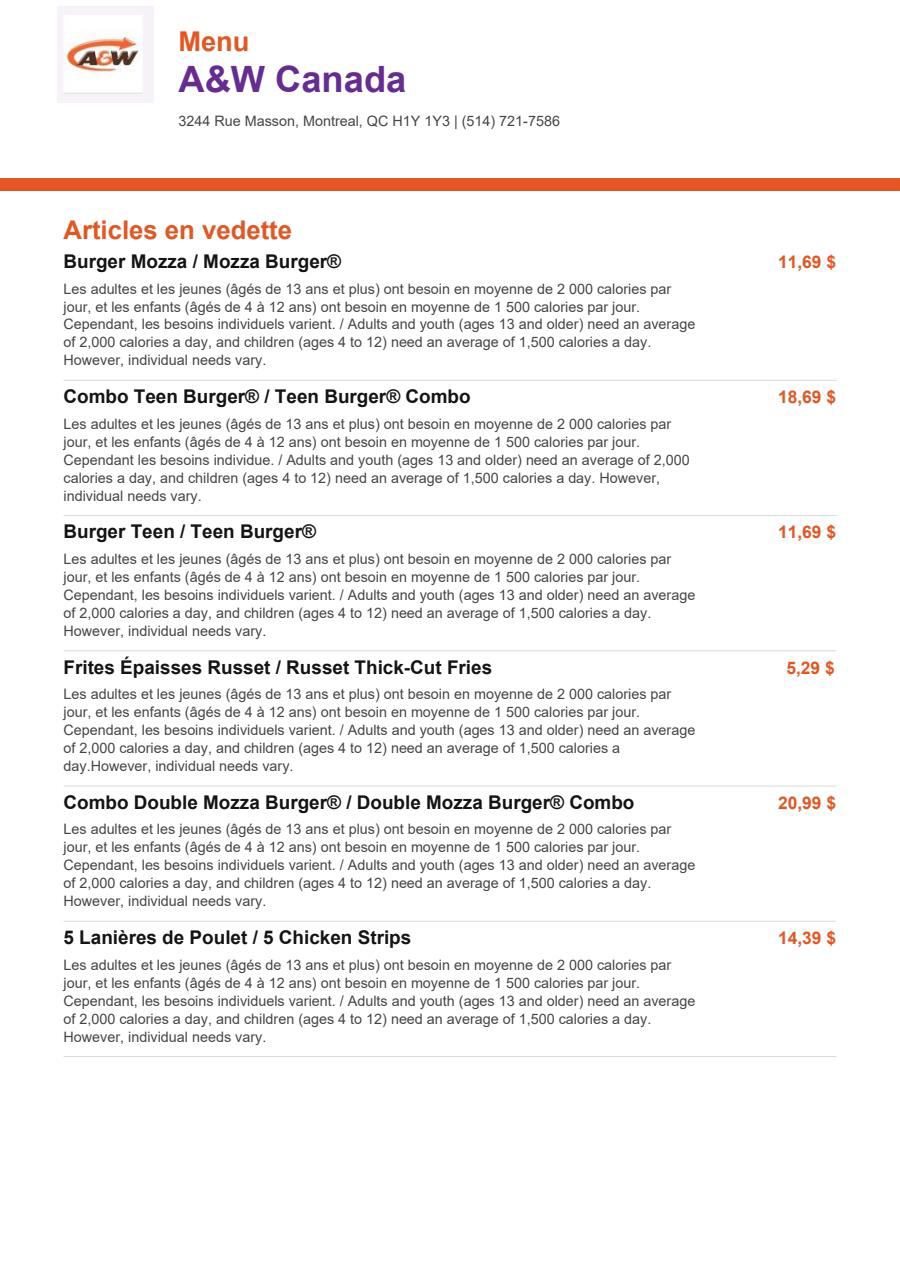 A&W

Menu

A&W Canada

3244 Rue Masson, Montreal, QC H1Y 1Y3 | (514) 721-7586

Articles en vedette

Burger Mozza / Mozza Burger® 11,69 $

Les adultes et les jeunes (âgés de 13 ans et plus) ont besoin en moyenne de 2 000 calories par jour, et les enfants (âgés de 4 à 12 ans) ont besoin en moyenne de 1 500 calories par jour. Cependant, les besoins individuels varient. / Adults and youth (ages 13 and older) need an average of 2,000 calories a day, and children (ages 4 to 12) need an average of 1,500 calories a day. However, individual needs vary.

Combo Teen Burger® / Teen Burger® Combo 18,69 $

Les adultes et les jeunes (âgés de 13 ans et plus) ont besoin en moyenne de 2 000 calories par jour, et les enfants (âgés de 4 à 12 ans) ont besoin en moyenne de 1 500 calories par jour. Cependant les besoins individue. / Adults and youth (ages 13 and older) need an average of 2,000 calories a day, and children (ages 4 to 12) need an average of 1,500 calories a day. However, individual needs vary.

Burger Teen / Teen Burger® 11,69 $

Les adultes et les jeunes (âgés de 13 ans et plus) ont besoin en moyenne de 2 000 calories par jour, et les enfants (âgés de 4 à 12 ans) ont besoin en moyenne de 1 500 calories par jour. Cependant, les besoins individuels varient. / Adults and youth (ages 13 and older) need an average of 2,000 calories a day, and children (ages 4 to 12) need an average of 1,500 calories a day. However, individual needs vary.

Frites Épaisses Russet / Russet Thick-Cut Fries 5,29 $

Les adultes et les jeunes (âgés de 13 ans et plus) ont besoin en moyenne de 2 000 calories par jour, et les enfants (âgés de 4 à 12 ans) ont besoin en moyenne de 1 500 calories par jour. Cependant, les besoins individuels varient. / Adults and youth (ages 13 and older) need an average of 2,000 calories a day, and children (ages 4 to 12) need an average of 1,500 calories a day.However, individual needs vary.

Combo Double Mozza Burger® / Double Mozza Burger® Combo 20,99 $

Les adultes et les jeunes (âgés de 13 ans et plus) ont besoin en moyenne de 2 000 calories par jour, et les enfants (âgés de 4 à 12 ans) ont besoin en moyenne de 1 500 calories par jour. Cependant, les besoins individuels varient. / Adults and youth (ages 13 and older) need an average of 2,000 calories a day, and children (ages 4 to 12) need an average of 1,500 calories a day. However, individual needs vary.

5 Lanières de Poulet / 5 Chicken Strips 14,39 $

Les adultes et les jeunes (âgés de 13 ans et plus) ont besoin en moyenne de 2 000 calories par jour, et les enfants (âgés de 4 à 12 ans) ont besoin en moyenne de 1 500 calories par jour. Cependant, les besoins individuels varient. / Adults and youth (ages 13 and older) need an average of 2,000 calories a day, and children (ages 4 to 12) need an average of 1,500 calories a day. However, individual needs vary.